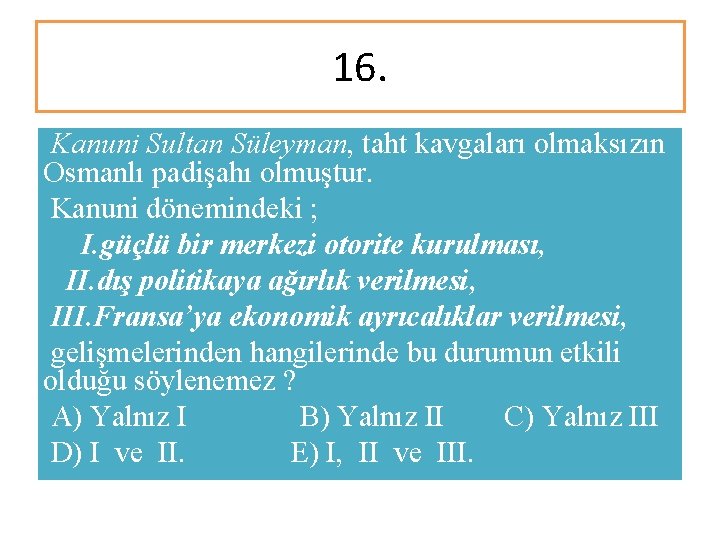 16.

Kanuni Sultan Süleyman, taht kavgaları olmaksızın Osmanlı padişahı olmuştur.

Kanuni dönemindeki ;

I.güçlü bir merkezi otorite kurulması,

II.dış politikaya ağırlık verilmesi,

III.Fransa'ya ekonomik ayrıcalıklar verilmesi,

gelişmelerinden hangilerinde bu durumun etkili olduğu söylenemez ?

A) Yalnız I B) Yalnız II C) Yalnız III

D) I ve II. E) I, II ve III.